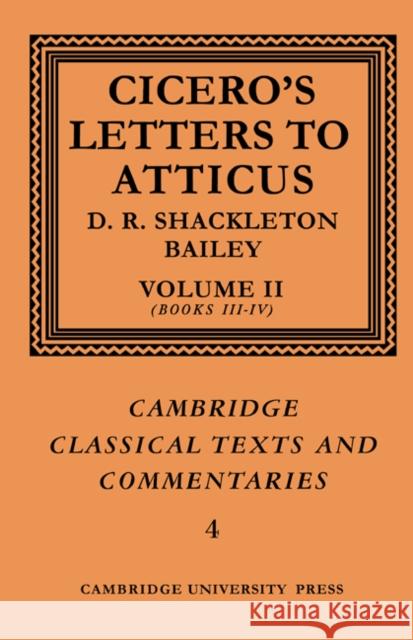 CICERO'S LETTERS TO ATTICUS

D. R. SHACKLETON BAILEY

VOLUME II
(BOOKS III-IV)

CAMBRIDGE CLASSICAL TEXTS AND COMMENTARIES

4

CAMBRIDGE UNIVERSITY PRESS